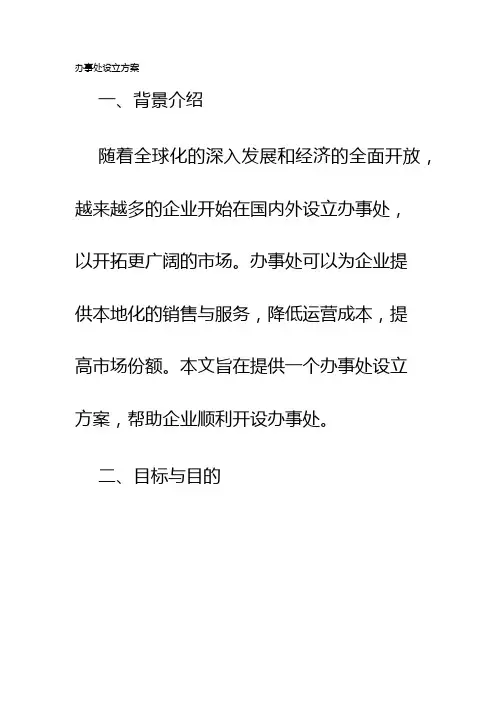 办事处设立方案

一、背景介绍

随着全球化的深入发展和经济的全面开放，越来越多的企业开始在国内外设立办事处，以开拓更广阔的市场。办事处可以为企业提供本地化的销售与服务，降低运营成本，提高市场份额。本文旨在提供一个办事处设立方案，帮助企业顺利开设办事处。

二、目标与目的